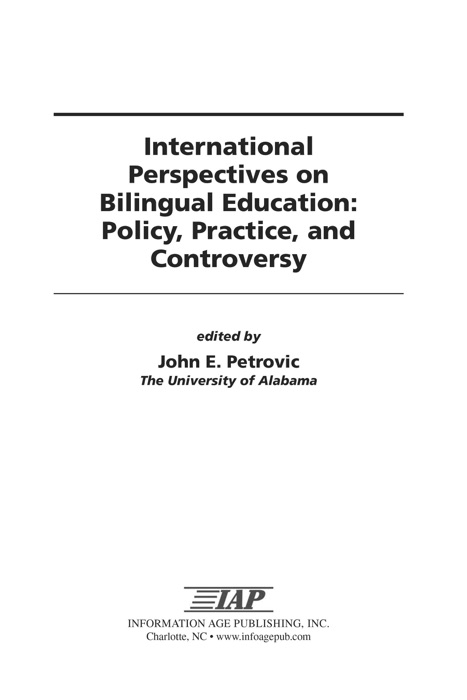 International Perspectives on Bilingual Education: Policy, Practice, and Controversy

edited by
John E. Petrovic
The University of Alabama

IAP
INFORMATION AGE PUBLISHING, INC.
Charlotte, NC • www.infoagepub.com